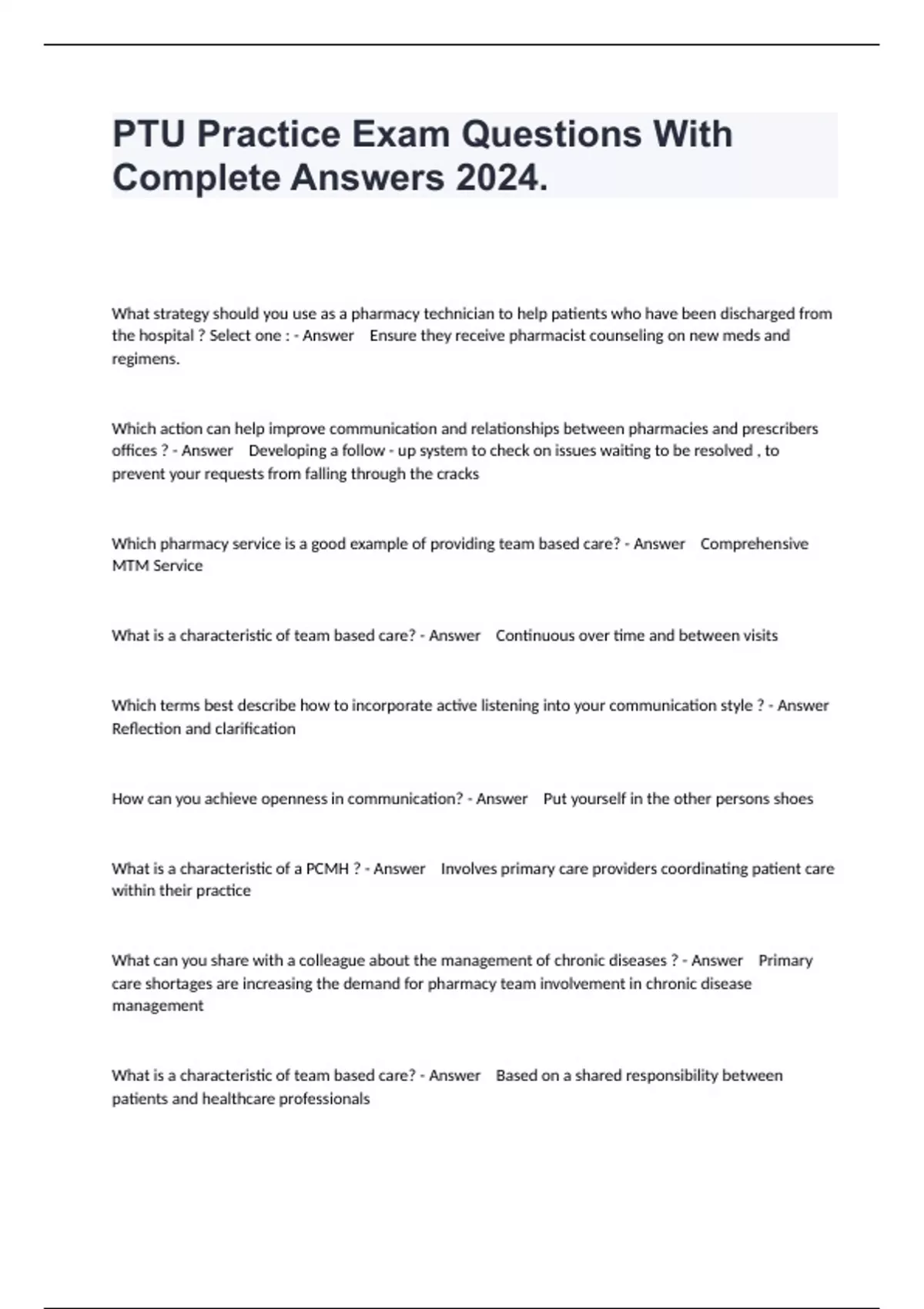 PTU Practice Exam Questions With Complete Answers 2024.

What strategy should you use as a pharmacy technician to help patients who have been discharged from the hospital ? Select one : - Answer Ensure they receive pharmacist counseling on new meds and regimens.

Which action can help improve communication and relationships between pharmacies and prescribers offices ? - Answer Developing a follow - up system to check on issues waiting to be resolved , to prevent your requests from falling through the cracks

Which pharmacy service is a good example of providing team based care? - Answer Comprehensive MTM Service

What is a characteristic of team based care? - Answer Continuous over time and between visits

Which terms best describe how to incorporate active listening into your communication style ? - Answer Reflection and clarification

How can you achieve openness in communication? - Answer Put yourself in the other persons shoes

What is a characteristic of a PCMH ? - Answer Involves primary care providers coordinating patient care within their practice

What can you share with a colleague about the management of chronic diseases ? - Answer Primary care shortages are increasing the demand for pharmacy team involvement in chronic disease management

What is a characteristic of team based care? - Answer Based on a shared responsibility between patients and healthcare professionals